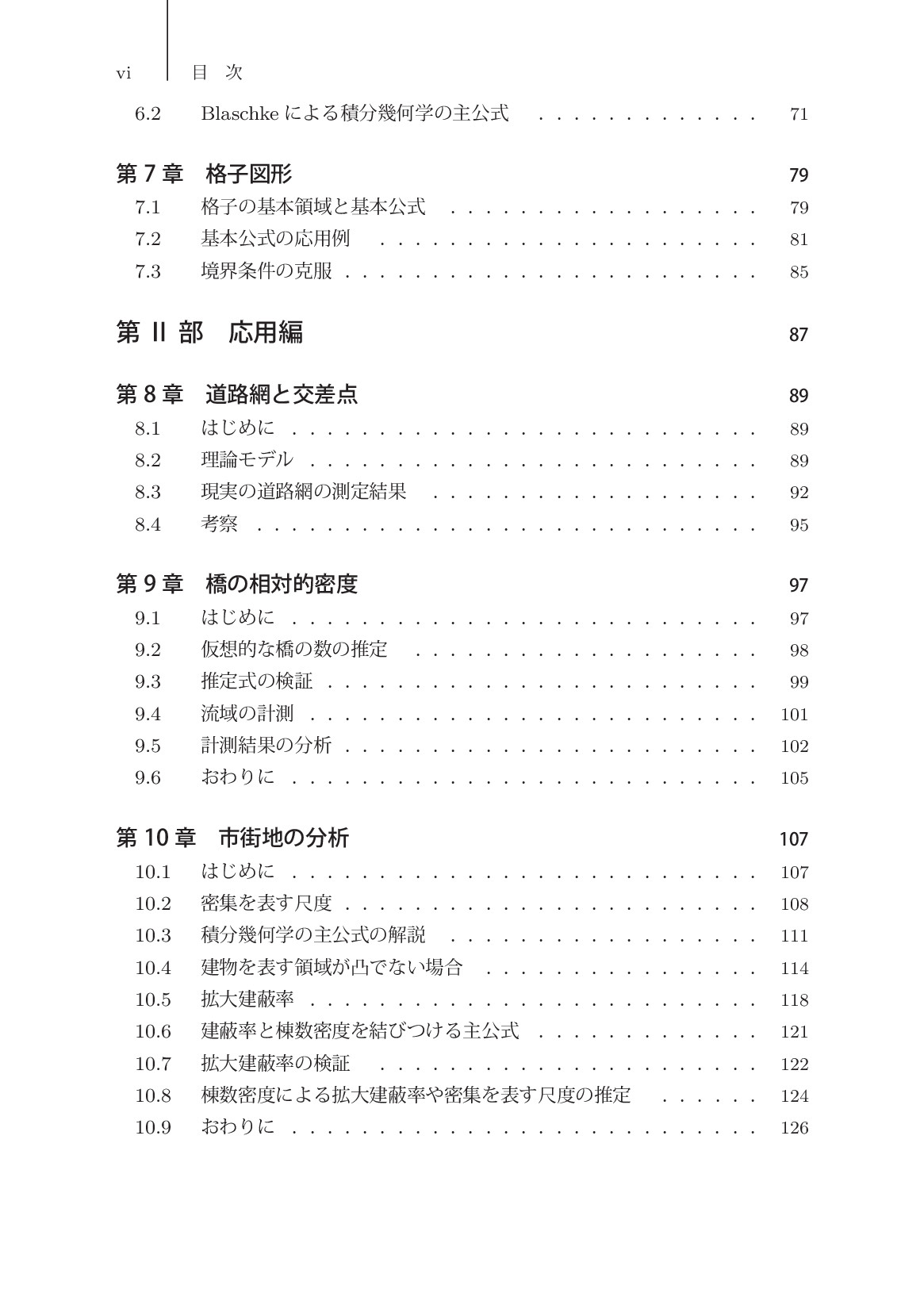 vi 目 次

6.2 Blaschkeによる積分幾何学の主公式 71

第7章 格子図形 79

7.1 格子の基本領域と基本公式 79

7.2 基本公式の応用例 81

7.3 境界条件の克服 85

第II部 応用編 87

第8章 道路網と交差点 89

8.1 はじめに 89

8.2 理論モデル 89

8.3 現実の道路網の測定結果 92

8.4 考察 95

第9章 橋の相対的密度 97

9.1 はじめに 97

9.2 仮想的な橋の数の推定 98

9.3 推定式の検証 99

9.4 流域の計測 101

9.5 計測結果の分析 102

9.6 おわりに 105

第10章 市街地の分析 107

10.1 はじめに 107

10.2 密集を表す尺度 108

10.3 積分幾何学の主公式の解説 111

10.4 建物を表す領域が凸でない場合 114

10.5 拡大建蔽率 118

10.6 建蔽率と棟数密度を結びつける主公式 121

10.7 拡大建蔽率の検証 122

10.8 棟数密度による拡大建蔽率や密集を表す尺度の推定 124

10.9 おわりに 126